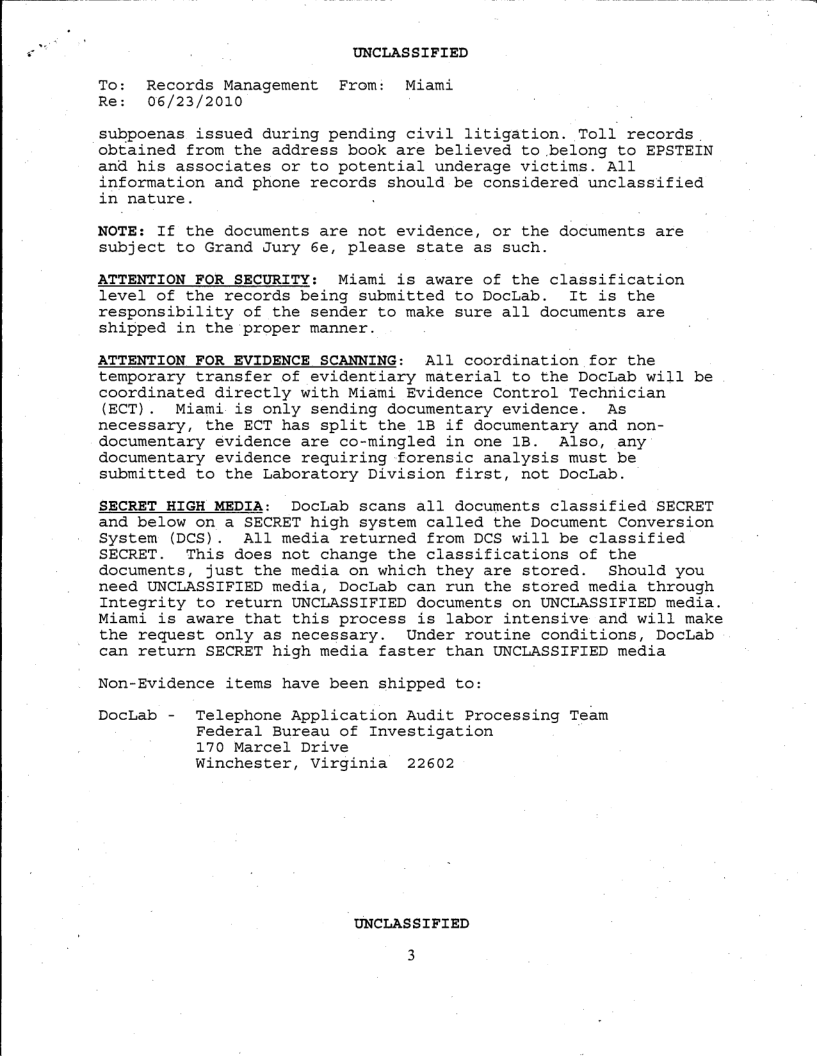 UNCLASSIFIED

To: Records Management From: Miami
Re: 06/23/2010

subpoenas issued during pending civil litigation. Toll records obtained from the address book are believed to belong to EPSTEIN and his associates or to potential underage victims. All information and phone records should be considered unclassified in nature.

NOTE: If the documents are not evidence, or the documents are subject to Grand Jury 6e, please state as such.

ATTENTION FOR SECURITY: Miami is aware of the classification level of the records being submitted to DocLab. It is the responsibility of the sender to make sure all documents are shipped in the proper manner.

ATTENTION FOR EVIDENCE SCANNING: All coordination for the temporary transfer of evidentiary material to the DocLab will be coordinated directly with Miami Evidence Control Technician (ECT). Miami is only sending documentary evidence. As necessary, the ECT has split the 1B if documentary and non-documentary evidence are co-mingled in one 1B. Also, any documentary evidence requiring forensic analysis must be submitted to the Laboratory Division first, not DocLab.

SECRET HIGH MEDIA: DocLab scans all documents classified SECRET and below on a SECRET high system called the Document Conversion System (DCS). All media returned from DCS will be classified SECRET. This does not change the classifications of the documents, just the media on which they are stored. Should you need UNCLASSIFIED media, DocLab can run the stored media through Integrity to return UNCLASSIFIED documents on UNCLASSIFIED media. Miami is aware that this process is labor intensive and will make the request only as necessary. Under routine conditions, DocLab can return SECRET high media faster than UNCLASSIFIED media

Non-Evidence items have been shipped to:

DocLab - Telephone Application Audit Processing Team
Federal Bureau of Investigation
170 Marcel Drive
Winchester, Virginia 22602

UNCLASSIFIED

3